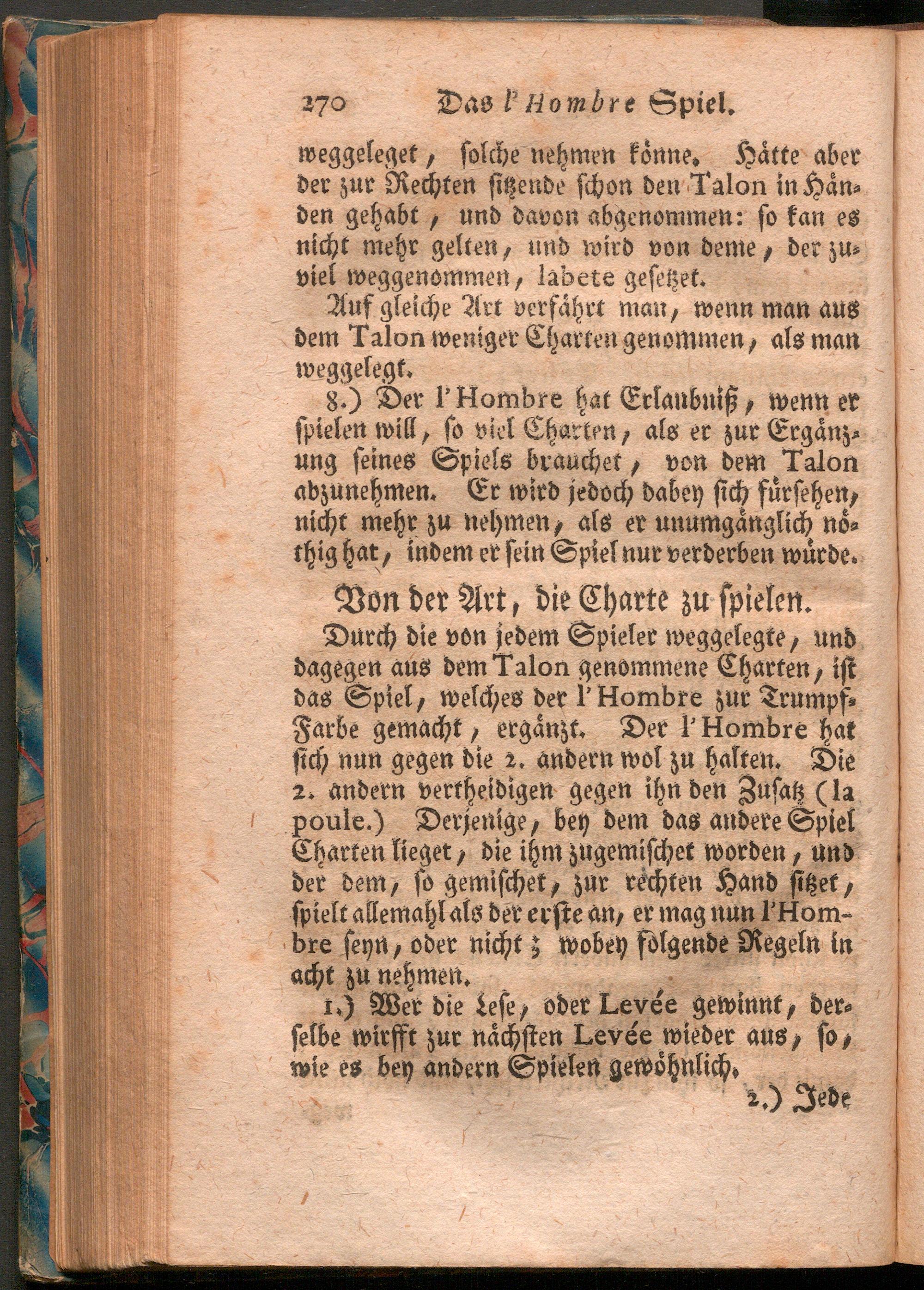 270 Das l'Hombre Spiel.

weggeleget, solche nehmen könne. Hätte aber der zur Rechten sitzende schon den Talon in Händen gehabt, und davon abgenommen: so kan es nicht mehr gelten, und wird von deme, der zuviel weggenommen, labete gesetzet.

Auf gleiche Art verfährt man, wenn man aus dem Talon weniger Charten genommen, als man weggelegt.

8.) Der l'Hombre hat Erlaubniß, wenn er spielen will, so viel Charten, als er zur Ergänzung seines Spiels brauchet, von dem Talon abzunehmen. Er wird jedoch dabey sich fürsehen, nicht mehr zu nehmen, als er unumgänglich nöthig hat, indem er sein Spiel nur verderben würde.

Von der Art, die Charte zu spielen.

Durch die von jedem Spieler weggelegte, und dagegen aus dem Talon genommene Charten, ist das Spiel, welches der l'Hombre zur Trumpf-Farbe gemacht, ergänzt. Der l'Hombre hat sich nun gegen die 2. andern wol zu halten. Die 2. andern vertheidigen gegen ihn den Zusatz (la poule.) Derjenige, bey dem das andere Spiel Charten lieget, die ihm zugemischet worden, und der dem, so gemischet, zur rechten Hand sitzet, spielt allemahl als der erste an, er mag nun l'Hombre seyn, oder nicht; wobey folgende Regeln in acht zu nehmen.

1.) Wer die Lese, oder Levée gewinnt, derselbe wirfft zur nächsten Levée wieder aus, so, wie es bey andern Spielen gewöhnlich.

2.) Jede